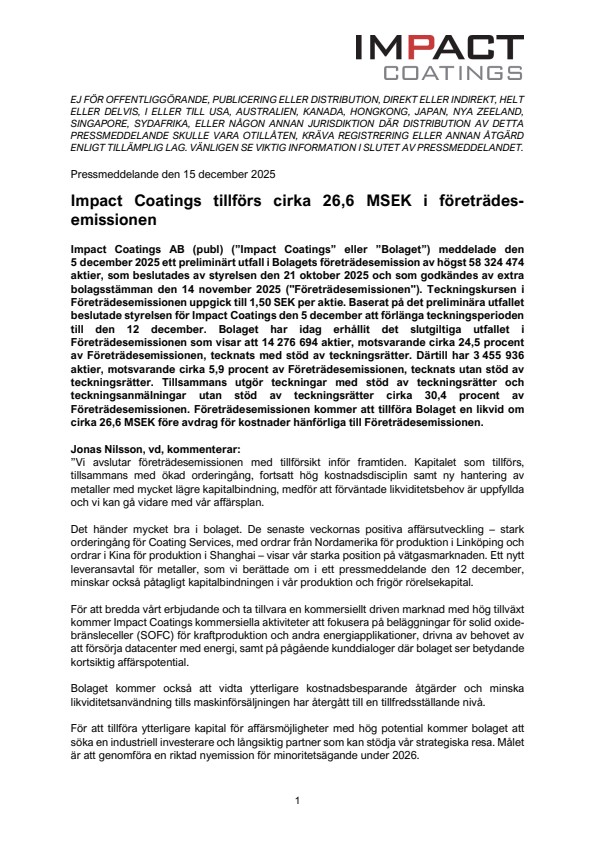 IMPACT
COATINGS

EJ FÖR OFFENTLIGGÖRANDE, PUBLICERING ELLER DISTRIBUTION, DIREKT ELLER INDIREKT, HELT ELLER DELVIS, I ELLER TILL USA, AUSTRALIEN, KANADA, HONGKONG, JAPAN, NYA ZEELAND, SINGAPORE, SYDAFRIKA, ELLER NÅGON ANNAN JURISDIKTION DÄR DISTRIBUTION AV DETTA PRESSMEDDELANDE SKULLE VARA OTILLÅTEN, KRÄVA REGISTRERING ELLER ANNAN ÅTGÄRD ENLIGT TILLÄMPLIG LAG. VÄNLIGEN SE VIKTIG INFORMATION I SLUTET AV PRESSMEDDELANDET.

Pressmeddelande den 15 december 2025

Impact Coatings tillförs cirka 26,6 MSEK i företrädesemissionen

Impact Coatings AB (publ) ("Impact Coatings" eller "Bolaget") meddelade den 5 december 2025 ett preliminärt utfall i Bolagets företrädesemission av högst 58 324 474 aktier, som beslutades av styrelsen den 21 oktober 2025 och som godkändes av extra bolagsstämman den 14 november 2025 ("Företrädesemissionen"). Teckningskursen i Företrädesemissionen uppgick till 1,50 SEK per aktie. Baserat på det preliminära utfallet beslutade styrelsen för Impact Coatings den 5 december att förlänga teckningsperioden till den 12 december. Bolaget har idag erhållit det slutgiltiga utfallet i Företrädesemissionen som visar att 14 276 694 aktier, motsvarande cirka 24,5 procent av Företrädesemissionen, tecknats med stöd av teckningsrätter. Därtill har 3 455 936 aktier, motsvarande cirka 5,9 procent av Företrädesemissionen, tecknats utan stöd av teckningsrätter. Tillsammans utgör teckningar med stöd av teckningsrätter och teckningsanmälningar utan stöd av teckningsrätter cirka 30,4 procent av Företrädesemissionen. Företrädesemissionen kommer att tillföra Bolaget en likvid om cirka 26,6 MSEK före avdrag för kostnader hänförliga till Företrädesemissionen.

Jonas Nilsson, vd, kommenterar:
"Vi avslutar företrädesemissionen med tillförsikt inför framtiden. Kapitalet som tillförs, tillsammans med ökad orderingång, fortsatt hög kostnadsdisciplin samt ny hantering av metaller med mycket lägre kapitalbindning, medför att förväntade likviditetsbehov är uppfyllda och vi kan gå vidare med vår affärsplan.

Det händer mycket bra i bolaget. De senaste veckornas positiva affärsutveckling – stark orderingång för Coating Services, med ordrar från Nordamerika för produktion i Linköping och ordrar i Kina för produktion i Shanghai – visar vår starka position på vätgasmarknaden. Ett nytt leveransavtal för metaller, som vi berättade om i ett pressmeddelande den 12 december, minskar också påtagligt kapitalbindningen i vår produktion och frigör rörelsekapital.

För att bredda vårt erbjudande och ta tillvara en kommersiellt driven marknad med hög tillväxt kommer Impact Coatings kommersiella aktiviteter att fokusera på beläggningar för solid oxide-bränsleceller (SOFC) för kraftproduktion och andra energiapplikationer, drivna av behovet av att försörja datacenter med energi, samt på pågående kunddialoger där bolaget ser betydande kortsiktig affärspotential.

Bolaget kommer också att vidta ytterligare kostnadsbesparande åtgärder och minska likviditetsanvändning tills maskinförsäljningen har återgått till en tillfredsställande nivå.

För att tillföra ytterligare kapital för affärsmöjligheter med hög potential kommer bolaget att söka en industriell investerare och långsiktig partner som kan stödja vår strategiska resa. Målet är att genomföra en riktad nyemission för minoritetsägande under 2026.

1